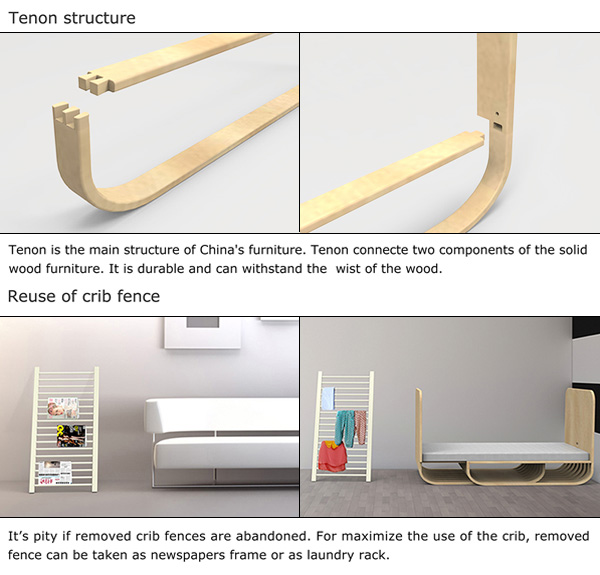 Tenon structure

Tenon is the main structure of China's furniture. Tenon connecte two components of the solid wood furniture. It is durable and can withstand the wist of the wood.

Reuse of crib fence

It's pity if removed crib fences are abandoned. For maximize the use of the crib, removed fence can be taken as newspapers frame or as laundry rack.